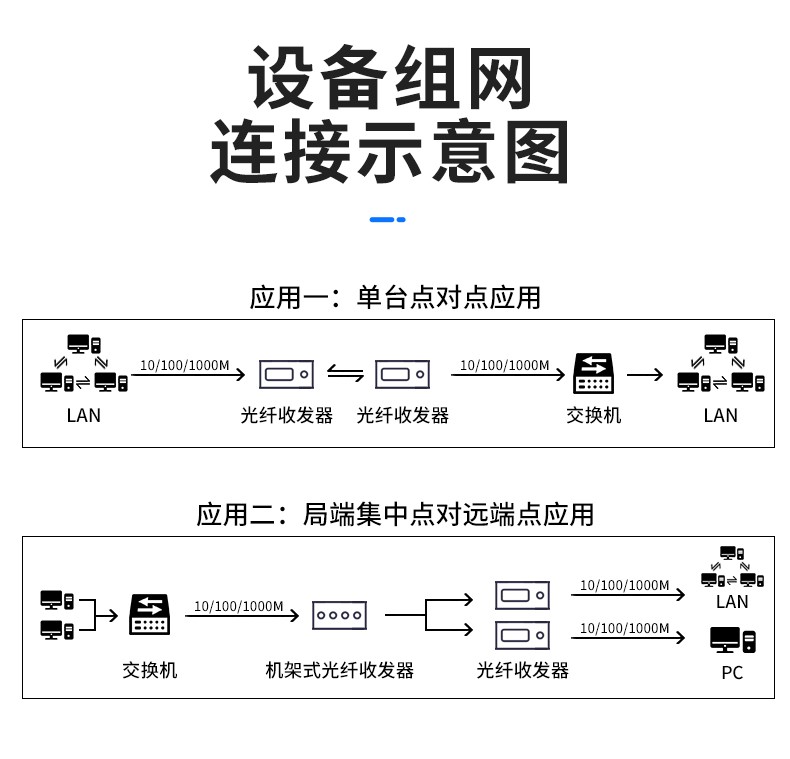 设备组网
连接示意图

应用一：单台点对点应用

LAN
10/100/1000M
光纤收发器
光纤收发器
10/100/1000M
交换机
LAN

应用二：局端集中点对远端点应用

交换机
10/100/1000M
机架式光纤收发器
光纤收发器
10/100/1000M
LAN
10/100/1000M
PC